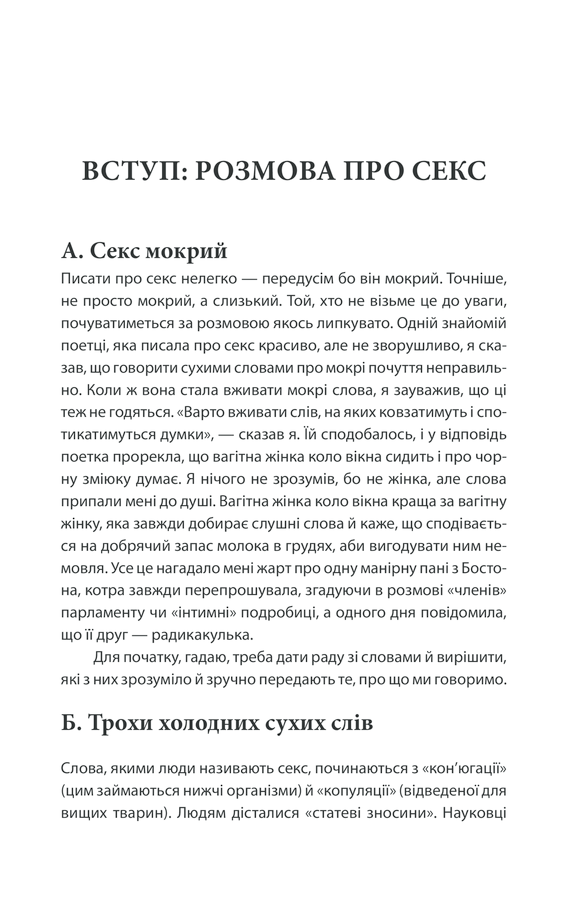 ВСТУП: РОЗМОВА ПРО СЕКС

А. Секс мокрий

Писати про секс нелегко — передусім бо він мокрий. Точніше, не просто мокрий, а слизький. Той, хто не візьме це до уваги, почуватиметься за розмовою якось липкувато. Одній знайомій поетці, яка писала про секс красиво, але не зворушливо, я сказав, що говорити сухими словами про мокрі почуття неправильно. Коли ж вона стала вживати мокрі слова, я зауважив, що ці теж не годяться. «Варто вживати слів, на яких ковзатимуть і спотикатимуться думки», — сказав я. Їй сподобалось, і у відповідь поетка прорекла, що вагітна жінка коло вікна сидить і про чорну зміюку думає. Я нічого не зрозумів, бо не жінка, але слова припали мені до душі. Вагітна жінка коло вікна краща за вагітну жінку, яка завжди добирає слушні слова й каже, що сподівається на добрячий запас молока в грудях, аби вигодувати ним немовля. Усе це нагадало мені жарт про одну манірну пані з Бостона, котра завжди перепрошувала, згадуючи в розмові «членів» парламенту чи «інтимні» подробиці, а одного дня повідомила, що її друг — радикакулька.

Для початку, гадаю, треба дати раду зі словами й вирішити, які з них зрозуміло й зручно передають те, про що ми говоримо.

Б. Трохи холодних сухих слів

Слова, якими люди називають секс, починаються з «кон'югації» (цим займаються нижчі організми) й «копуляції» (відведеної для вищих тварин). Людям дісталися «статеві зносини». Науковці